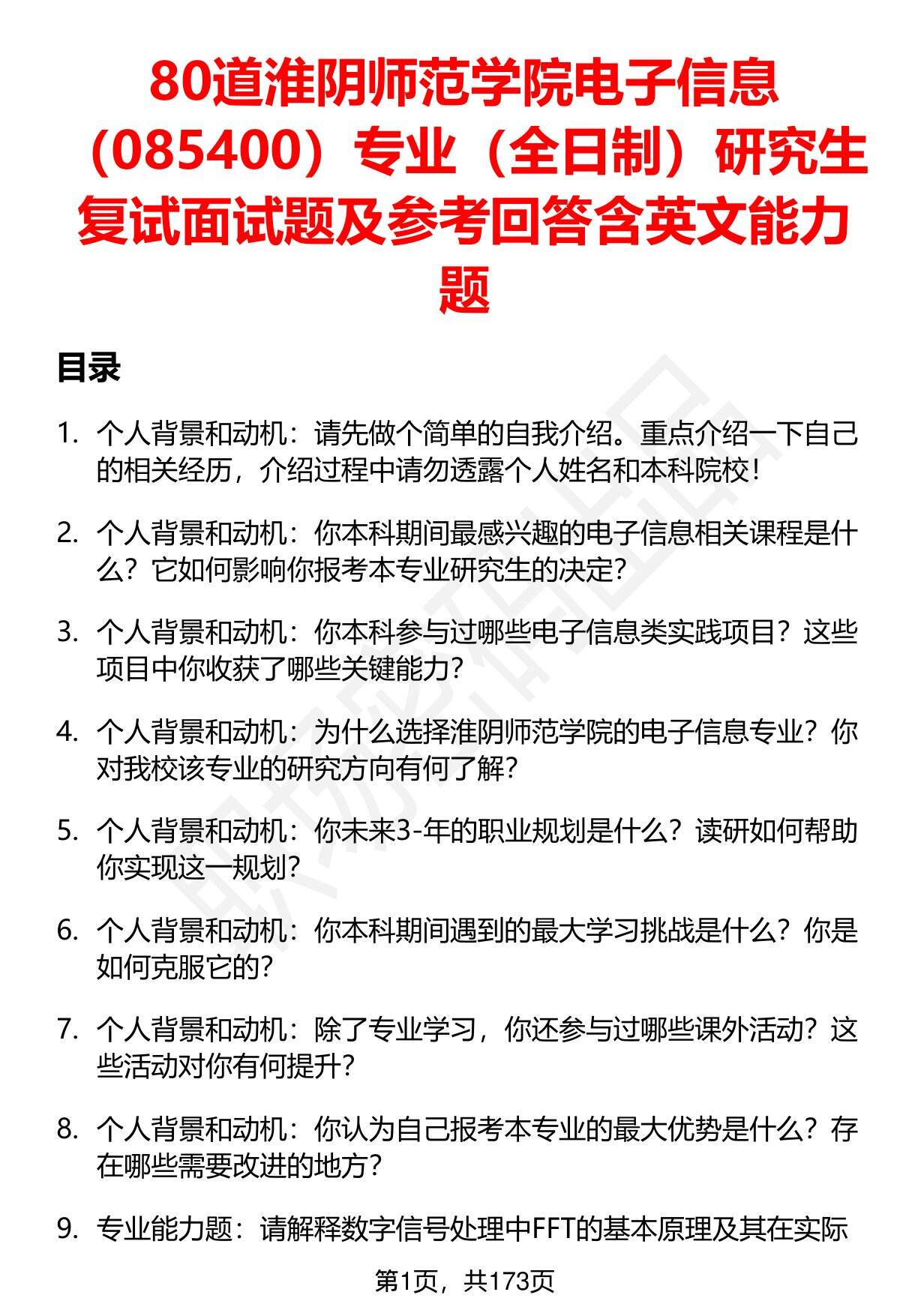 80道淮阴师范学院电子信息（085400）专业（全日制）研究生复试面试题及参考回答含英文能力题

目录

1. 个人背景和动机：请先做个简单的自我介绍。重点介绍一下自己的相关经历，介绍过程中请勿透露个人姓名和本科院校！

2. 个人背景和动机：你本科期间最感兴趣的电子信息相关课程是什么？它如何影响你报考本专业研究生的决定？

3. 个人背景和动机：你本科参与过哪些电子信息类实践项目？这些项目中你收获了哪些关键能力？

4. 个人背景和动机：为什么选择淮阴师范学院的电子信息专业？你对我校该专业的研究方向有何了解？

5. 个人背景和动机：你未来3-年的职业规划是什么？读研如何帮助你实现这一规划？

6. 个人背景和动机：你本科期间遇到的最大学习挑战是什么？你是如何克服它的？

7. 个人背景和动机：除了专业学习，你还参与过哪些课外活动？这些活动对你有何提升？

8. 个人背景和动机：你认为自己报考本专业的最大优势是什么？存在哪些需要改进的地方？

9. 专业能力题：请解释数字信号处理中FFT的基本原理及其在实际

第1页，共173页